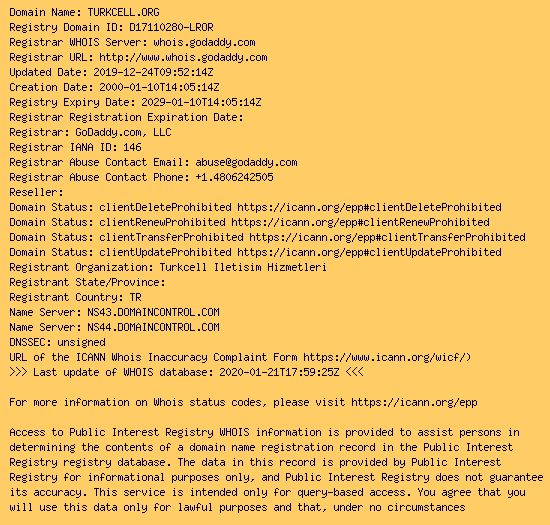 Domain Name: TURKCELL.ORG
Registry Domain ID: D17110280-LROR
Registrar WHOIS Server: whois.godaddy.com
Registrar URL: http://www.whois.godaddy.com
Updated Date: 2019-12-24T09:52:14Z
Creation Date: 2000-01-10T14:05:14Z
Registry Expiry Date: 2029-01-10T14:05:14Z
Registrar Registration Expiration Date:
Registrar: GoDaddy.com, LLC
Registrar IANA ID: 146
Registrar Abuse Contact Email: abuse@godaddy.com
Registrar Abuse Contact Phone: +1.4806242505
Reseller:
Domain Status: clientDeleteProhibited https://icann.org/epp#clientDeleteProhibited
Domain Status: clientRenewProhibited https://icann.org/epp#clientRenewProhibited
Domain Status: clientTransferProhibited https://icann.org/epp#clientTransferProhibited
Domain Status: clientUpdateProhibited https://icann.org/epp#clientUpdateProhibited
Registrant Organization: Turkcell Iletisim Hizmetleri
Registrant State/Province:
Registrant Country: TR
Name Server: NS43.DOMAINCONTROL.COM
Name Server: NS44.DOMAINCONTROL.COM
DNSSEC: unsigned
URL of the ICANN Whois Inaccuracy Complaint Form https://www.icann.org/wicf/)
>>> Last update of WHOIS database: 2020-01-21T17:59:25Z <<<

For more information on Whois status codes, please visit https://icann.org/epp

Access to Public Interest Registry WHOIS information is provided to assist persons in determining the contents of a domain name registration record in the Public Interest Registry registry database. The data in this record is provided by Public Interest Registry for informational purposes only, and Public Interest Registry does not guarantee its accuracy. This service is intended only for query-based access. You agree that you will use this data only for lawful purposes and that, under no circumstances